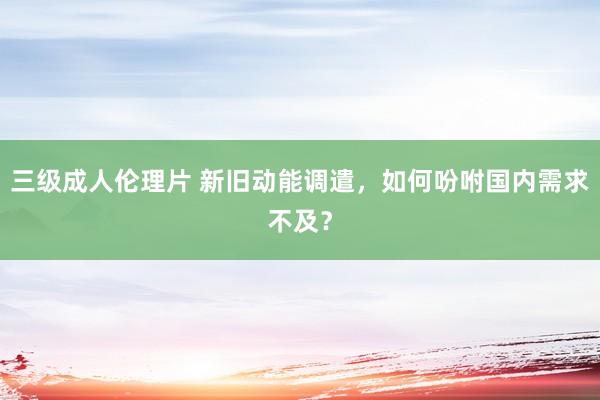 三级成人伦理片 新旧动能调遣，如何吩咐国内需求不及？